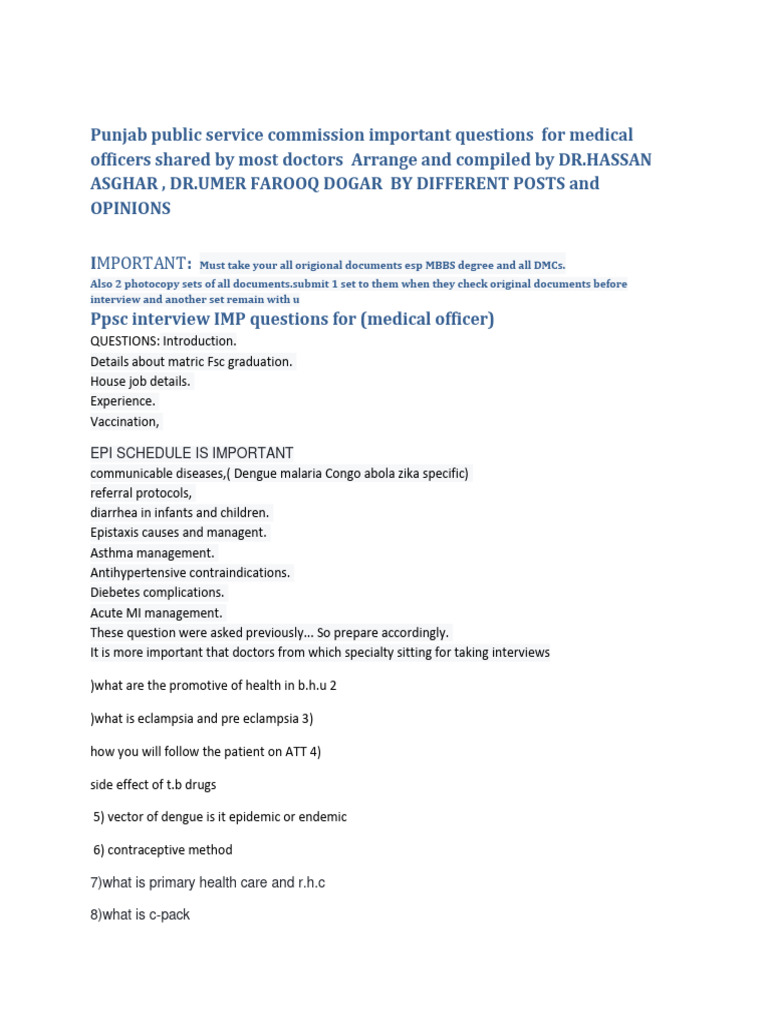 Punjab public service commission important questions for medical officers shared by most doctors Arrange and compiled by DR.HASSAN ASGHAR , DR.UMER FAROOQ DOGAR BY DIFFERENT POSTS and OPINIONS

IMPORTANT: Must take your all origional documents esp MBBS degree and all DMCs. Also 2 photocopy sets of all documents.submit 1 set to them when they check original documents before interview and another set remain with u

Ppsc interview IMP questions for (medical officer)

QUESTIONS: Introduction.
Details about matric Fsc graduation.
House job details.
Experience.
Vaccination,

EPI SCHEDULE IS IMPORTANT
communicable diseases,( Dengue malaria Congo abola zika specific)
referral protocols,
diarrhea in infants and children.
Epistaxis causes and managent.
Asthma management.
Antihypertensive contraindications.
Diebetes complications.
Acute MI management.
These question were asked previously... So prepare accordingly.
It is more important that doctors from which specialty sitting for taking interviews

)what are the promotive of health in b.h.u 2

)what is eclampsia and pre eclampsia 3)

how you will follow the patient on ATT 4)

side effect of t.b drugs

5) vector of dengue is it epidemic or endemic

6) contraceptive method

7)what is primary health care and r.h.c

8)what is c-pack